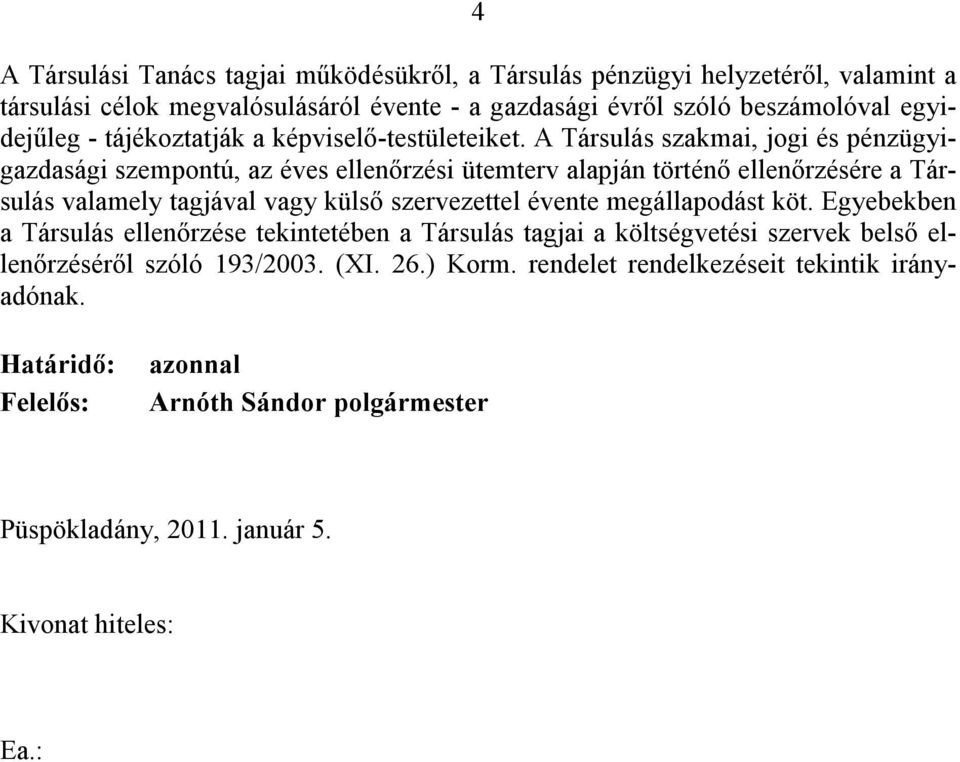 4

A Társulási Tanács tagjai működésükről, a Társulás pénzügyi helyzetéről, valamint a társulási célok megvalósulásáról évente - a gazdasági évről szóló beszámolóval egyidejűleg - tájékoztatják a képviselő-testületeiket. A Társulás szakmai, jogi és pénzügyi-gazdasági szempontú, az éves ellenőrzési ütemterv alapján történő ellenőrzésére a Társulás valamely tagjával vagy külső szervezettel évente megállapodást köt. Egyebekben a Társulás ellenőrzése tekintetében a Társulás tagjai a költségvetési szervek belső ellenőrzéséről szóló 193/2003. (XI. 26.) Korm. rendelet rendelkezéseit tekintik irányadónak.

Határidő: azonnal
Felelős: Arnóth Sándor polgármester

Püspökladány, 2011. január 5.

Kivonat hiteles:

Ea.: